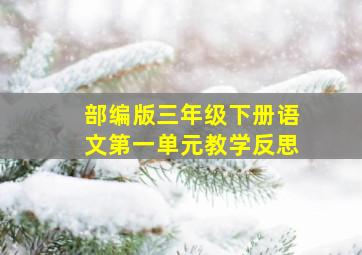 部编版三年级下册语文第一单元教学反思